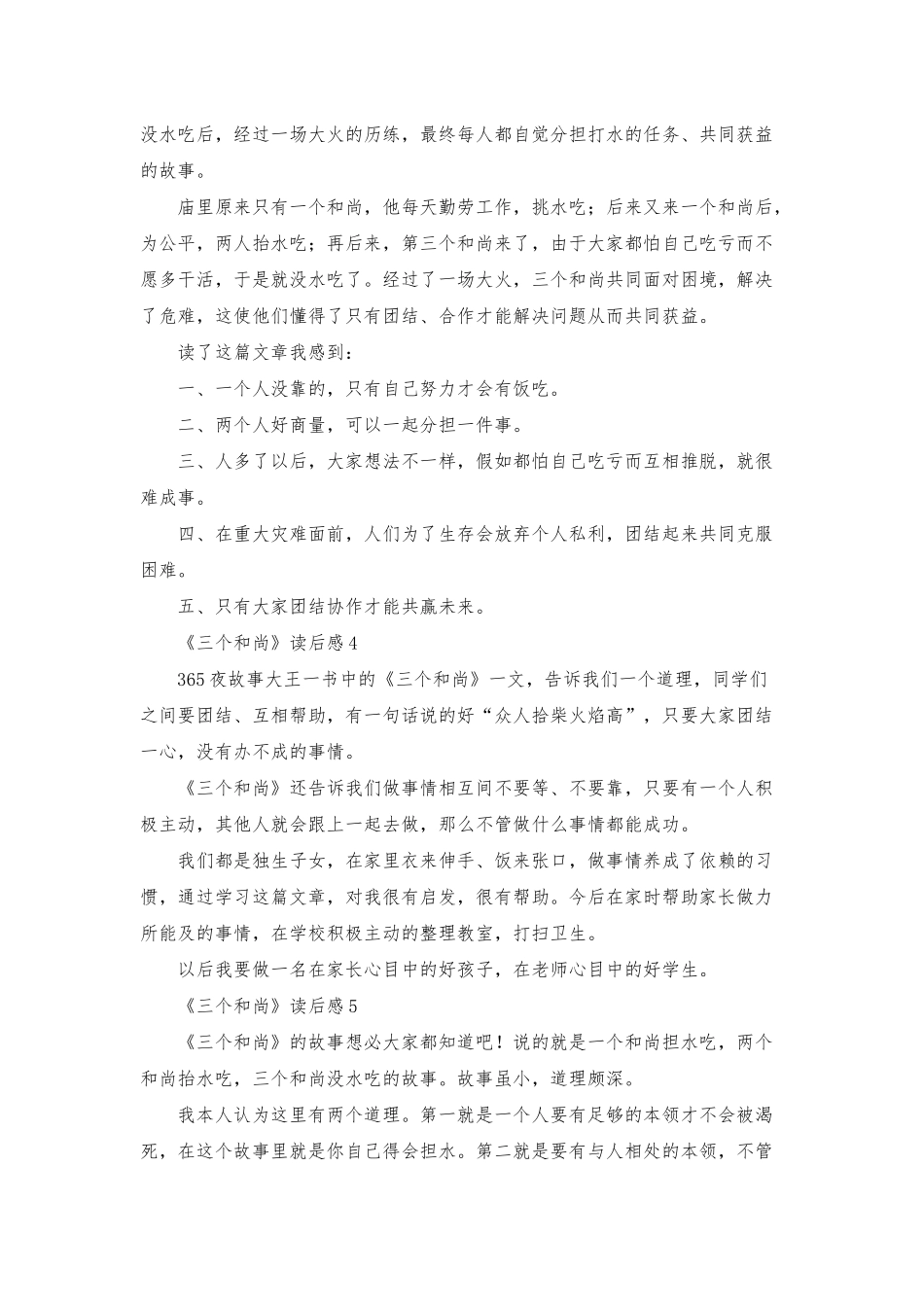 没水吃后，经过一场大火的历练，最终每人都自觉分担打水的任务、共同获益的故事。

庙里原来只有一个和尚，他每天勤劳工作，挑水吃；后来又来一个和尚后，为公平，两人抬水吃；再后来，第三个和尚来了，由于大家都怕自己吃亏而不愿多干活，于是就没水吃了。经过了一场大火，三个和尚共同面对困境，解决了危难，这使他们懂得了只有团结、合作才能解决问题从而共同获益。

读了这篇文章我感到：

一、一个人没靠的，只有自己努力才会有饭吃。

二、两个人好商量，可以一起分担一件事。

三、人多了以后，大家想法不一样，假如都怕自己吃亏而互相推脱，就很难成事。

四、在重大灾难面前，人们为了生存会放弃个人私利，团结起来共同克服困难。

五、只有大家团结协作才能共赢未来。

《三个和尚》读后感4

365夜故事大王一书中的《三个和尚》一文，告诉我们一个道理，同学们之间要团结、互相帮助，有一句话说的好“众人拾柴火焰高”，只要大家团结一心，没有办不成的事情。

《三个和尚》还告诉我们做事情相互间不要等、不要靠，只要有一个人积极主动，其他人就会跟上一起去做，那么不管做什么事情都能成功。

我们都是独生子女，在家里衣来伸手、饭来张口，做事情养成了依赖的习惯，通过学习这篇文章，对我很有启发，很有帮助。今后在家时帮助家长做力所能及的事情，在学校积极主动的整理教室，打扫卫生。

以后我要做一名在家长心目中的好孩子，在老师心目中的好学生。

《三个和尚》读后感5

《三个和尚》的故事想必大家都知道吧！说的就是一个和尚担水吃，两个和尚抬水吃，三个和尚没水吃的故事。故事虽小，道理颇深。

我本人认为这里有两个道理。第一就是一个人要有足够的本领才不会被渴死，在这个故事里就是你自己得会担水。第二就是要有与人相处的本领，不管